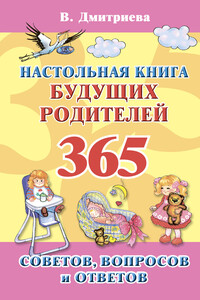 В. Дмитриева

НАСТОЛЬНАЯ КНИГА БУДУЩИХ РОДИТЕЛЕЙ

365

СОВЕТОВ, ВОПРОСОВ и ОТВЕТОВ